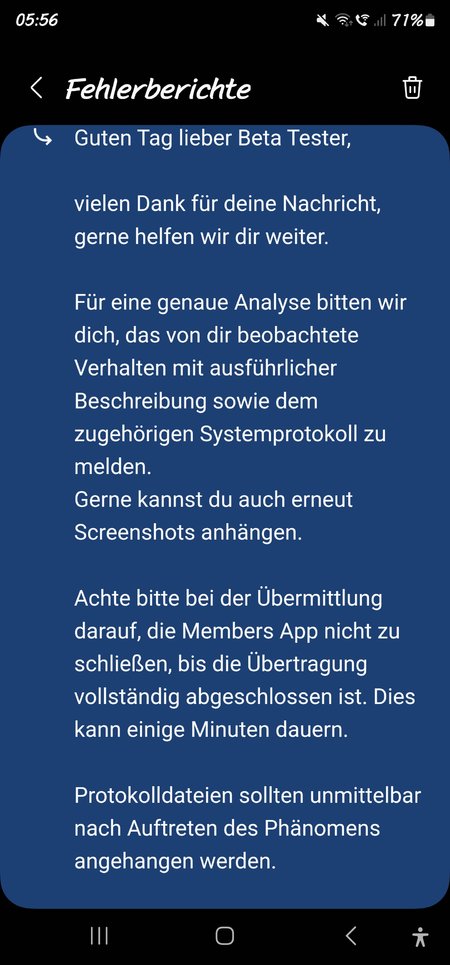 05:56 71%

Fehlerberichte

Guten Tag lieber Beta Tester,

vielen Dank für deine Nachricht, gerne helfen wir dir weiter.

Für eine genaue Analyse bitten wir dich, das von dir beobachtete Verhalten mit ausführlicher Beschreibung sowie dem zugehörigen Systemprotokoll zu melden.
Gerne kannst du auch erneut Screenshots anhängen.

Achte bitte bei der Übermittlung darauf, die Members App nicht zu schließen, bis die Übertragung vollständig abgeschlossen ist. Dies kann einige Minuten dauern.

Protokolldateien sollten unmittelbar nach Auftreten des Phänomens angehangen werden.